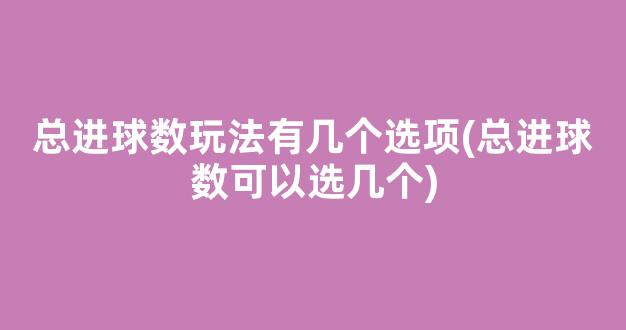 总进球数玩法有几个选项(总进球数可以选几个)